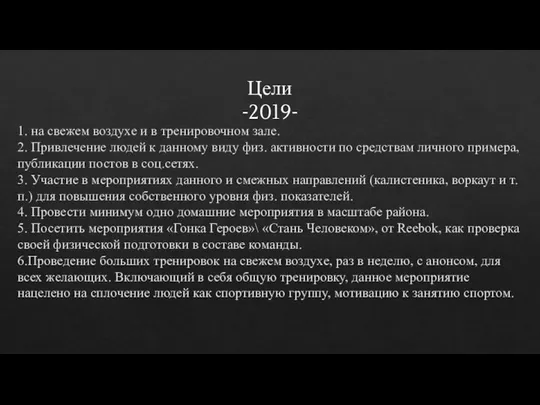 Цели
-2019-

1. на свежем воздухе и в тренировочном зале.
2. Привлечение людей к данному виду физ. активности по средствам личного примера, публикации постов в соц.сетях.
3. Участие в мероприятиях данного и смежных направлений (калистеника, воркаут и т. п.) для повышения собственного уровня физ. показателей.
4. Провести минимум одно домашние мероприятия в масштабе района.
5. Посетить мероприятия «Гонка Героев»\ «Стань Человеком», от Reebok, как проверка своей физической подготовки в составе команды.
6.Проведение больших тренировок на свежем воздухе, раз в неделю, с анонсом, для всех желающих. Включающий в себя общую тренировку, данное мероприятие нацелено на сплочение людей как спортивную группу, мотивацию к занятию спортом.